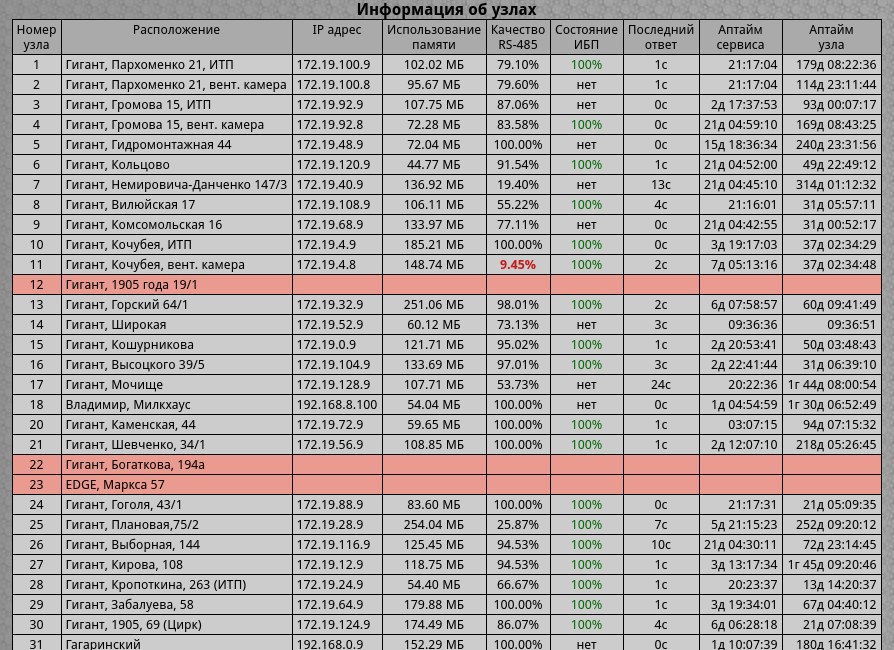 Информация об узлах

| Номер узла | Расположение | IP адрес | Использование памяти | Качество RS-485 | Состояние ИБП | Последний ответ | Аптайм сервиса | Аптайм узла |
|---|---|---|---|---|---|---|---|---|
| 1 | Гигант, Пархоменко 21, ИТП | 172.19.100.9 | 102.02 МБ | 79.10% | 100% | 1с | 21:17:04 | 179д 08:22:36 |
| 2 | Гигант, Пархоменко 21, вент. камера | 172.19.100.8 | 95.67 МБ | 79.60% | нет | 1с | 21:17:04 | 114д 23:11:44 |
| 3 | Гигант, Громова 15, ИТП | 172.19.92.9 | 107.75 МБ | 87.06% | нет | 0с | 2д 17:37:53 | 93д 00:07:17 |
| 4 | Гигант, Громова 15, вент. камера | 172.19.92.8 | 72.28 МБ | 83.58% | 100% | 0с | 21д 04:59:10 | 169д 08:43:25 |
| 5 | Гигант, Гидромонтажная 44 | 172.19.48.9 | 72.04 МБ | 100.00% | нет | 0с | 15д 18:36:34 | 240д 23:31:56 |
| 6 | Гигант, Кольцово | 172.19.120.9 | 44.77 МБ | 91.54% | 100% | 1с | 21д 04:52:00 | 49д 22:49:12 |
| 7 | Гигант, Немировича-Данченко 147/3 | 172.19.40.9 | 136.92 МБ | 19.40% | нет | 13с | 21д 04:45:10 | 314д 01:12:32 |
| 8 | Гигант, Вилюйская 17 | 172.19.108.9 | 106.11 МБ | 55.22% | 100% | 4с | 21:16:01 | 31д 05:57:11 |
| 9 | Гигант, Комсомольская 16 | 172.19.68.9 | 133.97 МБ | 77.11% | нет | 0с | 21д 04:42:55 | 31д 00:52:17 |
| 10 | Гигант, Кочубея, ИТП | 172.19.4.9 | 185.21 МБ | 100.00% | 100% | 0с | 3д 19:17:03 | 37д 02:34:29 |
| 11 | Гигант, Кочубея, вент. камера | 172.19.4.8 | 148.74 МБ | 9.45% | 100% | 2с | 7д 05:13:16 | 37д 02:34:48 |
| 12 | Гигант, 1905 года 19/1 | | | | | | | |
| 13 | Гигант, Горский 64/1 | 172.19.32.9 | 251.06 МБ | 98.01% | 100% | 2с | 6д 07:58:57 | 60д 09:41:49 |
| 14 | Гигант, Широкая | 172.19.52.9 | 60.12 МБ | 73.13% | нет | 3с | 09:36:36 | 09:36:51 |
| 15 | Гигант, Кошурникова | 172.19.0.9 | 121.71 МБ | 95.02% | 100% | 1с | 2д 20:53:41 | 50д 03:48:43 |
| 16 | Гигант, Высоцкого 39/5 | 172.19.104.9 | 133.69 МБ | 97.01% | 100% | 3с | 2д 22:41:44 | 31д 06:39:10 |
| 17 | Гигант, Мочище | 172.19.128.9 | 107.71 МБ | 53.73% | нет | 24с | 20:22:36 | 1г 44д 08:00:54 |
| 18 | Владимир, Милкхаус | 192.168.8.100 | 54.04 МБ | 100.00% | нет | 0с | 1д 04:54:59 | 1г 30д 06:52:49 |
| 20 | Гигант, Каменская, 44 | 172.19.72.9 | 59.65 МБ | 100.00% | 100% | 1с | 03:07:15 | 94д 07:15:32 |
| 21 | Гигант, Шевченко, 34/1 | 172.19.56.9 | 108.85 МБ | 100.00% | 100% | 1с | 2д 12:07:10 | 218д 05:26:45 |
| 22 | Гигант, Богаткова, 194а | | | | | | | |
| 23 | EDGE, Маркса 57 | | | | | | | |
| 24 | Гигант, Гоголя, 43/1 | 172.19.88.9 | 83.60 МБ | 100.00% | 100% | 0с | 21:17:31 | 21д 05:09:35 |
| 25 | Гигант, Плановая,75/2 | 172.19.28.9 | 254.04 МБ | 25.87% | 100% | 7с | 5д 21:15:23 | 252д 09:20:12 |
| 26 | Гигант, Выборная, 144 | 172.19.116.9 | 125.45 МБ | 94.53% | 100% | 10с | 21д 04:30:11 | 72д 23:14:45 |
| 27 | Гигант, Кирова, 108 | 172.19.12.9 | 118.75 МБ | 94.53% | 100% | 1с | 3д 13:17:34 | 1г 45д 09:20:46 |
| 28 | Гигант, Кропоткина, 263 (ИТП) | 172.19.24.9 | 54.40 МБ | 66.67% | 100% | 1с | 20:23:37 | 13д 14:20:37 |
| 29 | Гигант, Забалуева, 58 | 172.19.64.9 | 179.88 МБ | 100.00% | 100% | 1с | 3д 19:34:01 | 67д 04:40:12 |
| 30 | Гигант, 1905, 69 (Цирк) | 172.19.124.9 | 174.49 МБ | 86.07% | 100% | 4с | 6д 06:28:18 | 21д 07:08:39 |
| 31 | Гагаринский | 192.168.0.9 | 152.29 МБ | 100.00% | нет | 0с | 1д 10:07:39 | 180д 16:41:32 |